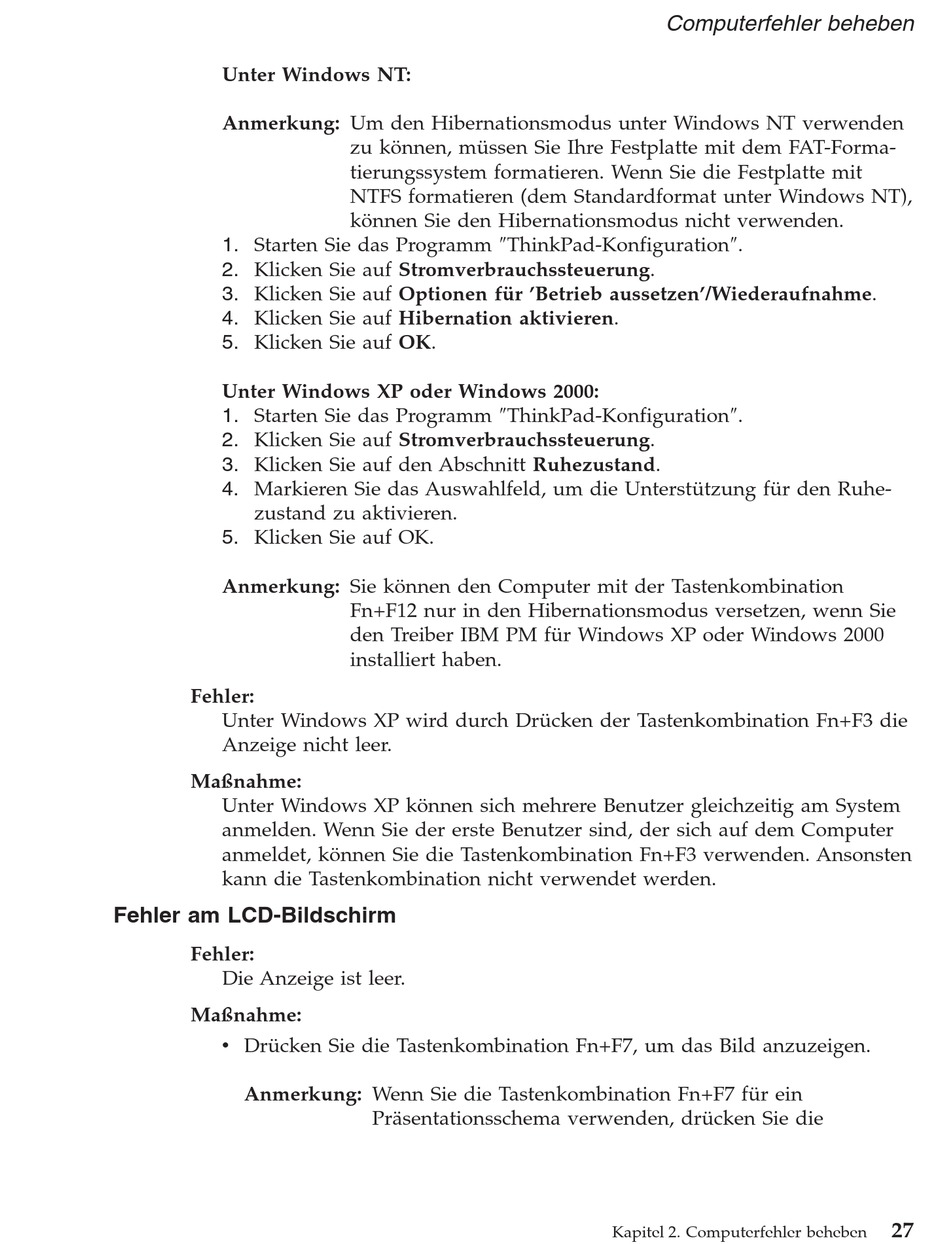 Computerfehler beheben

Unter Windows NT:

Anmerkung: Um den Hibernationsmodus unter Windows NT verwenden zu können, müssen Sie Ihre Festplatte mit dem FAT-Formatierungssystem formatieren. Wenn Sie die Festplatte mit NTFS formatieren (dem Standardformat unter Windows NT), können Sie den Hibernationsmodus nicht verwenden.

1. Starten Sie das Programm "ThinkPad-Konfiguration".
2. Klicken Sie auf Stromverbrauchssteuerung.
3. Klicken Sie auf Optionen für 'Betrieb aussetzen'/Wiederaufnahme.
4. Klicken Sie auf Hibernation aktivieren.
5. Klicken Sie auf OK.

Unter Windows XP oder Windows 2000:
1. Starten Sie das Programm "ThinkPad-Konfiguration".
2. Klicken Sie auf Stromverbrauchssteuerung.
3. Klicken Sie auf den Abschnitt Ruhezustand.
4. Markieren Sie das Auswahlfeld, um die Unterstützung für den Ruhezustand zu aktivieren.
5. Klicken Sie auf OK.

Anmerkung: Sie können den Computer mit der Tastenkombination Fn+F12 nur in den Hibernationsmodus versetzen, wenn Sie den Treiber IBM PM für Windows XP oder Windows 2000 installiert haben.

Fehler:
Unter Windows XP wird durch Drücken der Tastenkombination Fn+F3 die Anzeige nicht leer.

Maßnahme:
Unter Windows XP können sich mehrere Benutzer gleichzeitig am System anmelden. Wenn Sie der erste Benutzer sind, der sich auf dem Computer anmeldet, können Sie die Tastenkombination Fn+F3 verwenden. Ansonsten kann die Tastenkombination nicht verwendet werden.

Fehler am LCD-Bildschirm

Fehler:
Die Anzeige ist leer.

Maßnahme:
• Drücken Sie die Tastenkombination Fn+F7, um das Bild anzuzeigen.

Anmerkung: Wenn Sie die Tastenkombination Fn+F7 für ein Präsentationsschema verwenden, drücken Sie die

Kapitel 2. Computerfehler beheben 27